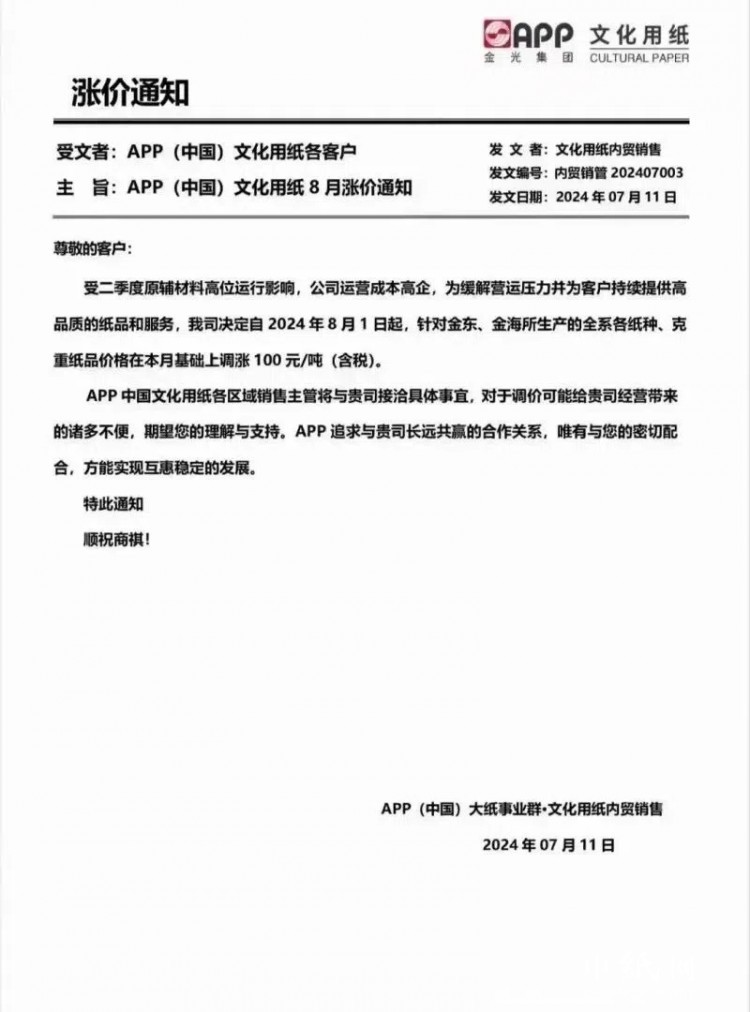 APP 文化用纸
金光集团 CULTURAL PAPER

涨价通知

受文者：APP（中国）文化用纸各客户
主　旨：APP（中国）文化用纸 8 月涨价通知

发 文 者：文化用纸内贸销售
发文编号：内贸销管 202407003
发文日期：2024 年 07 月 11 日

尊敬的客户：

受二季度原辅材料高位运行影响，公司运营成本高企，为缓解营运压力并为客户持续提供高品质的纸品和服务，我司决定自 2024 年 8 月 1 日起，针对金东、金海所生产的全系各纸种、克重纸品价格在本月基础上调涨 100 元/吨（含税）。

APP 中国文化用纸各区域销售主管将与贵司接洽具体事宜，对于调价可能给贵司经营带来的诸多不便，期望您的理解与支持。APP 追求与贵司长远共赢的合作关系，唯有与您的密切配合，方能实现互惠稳定的发展。

特此通知

顺祝商祺！

APP（中国）大纸事业群•文化用纸内贸销售

2024 年 07 月 11 日